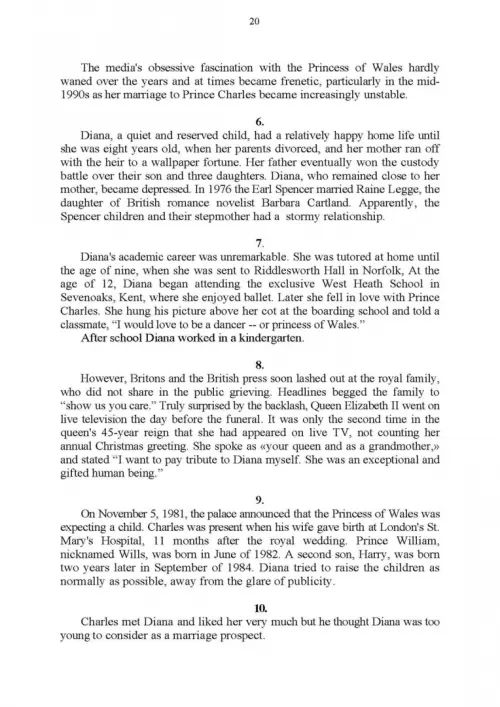 20

The media's obsessive fascination with the Princess of Wales hardly waned over the years and at times became frenetic, particularly in the mid-1990s as her marriage to Prince Charles became increasingly unstable.

6.

Diana, a quiet and reserved child, had a relatively happy home life until she was eight years old, when her parents divorced, and her mother ran off with the heir to a wallpaper fortune. Her father eventually won the custody battle over their son and three daughters. Diana, who remained close to her mother, became depressed. In 1976 the Earl Spencer married Raine Legge, the daughter of British romance novelist Barbara Cartland. Apparently, the Spencer children and their stepmother had a stormy relationship.

7.

Diana's academic career was unremarkable. She was tutored at home until the age of nine, when she was sent to Riddlesworth Hall in Norfolk, At the age of 12, Diana began attending the exclusive West Heath School in Sevenoaks, Kent, where she enjoyed ballet. Later she fell in love with Prince Charles. She hung his picture above her cot at the boarding school and told a classmate, "I would love to be a dancer -- or princess of Wales."

After school Diana worked in a kindergarten.

8.

However, Britons and the British press soon lashed out at the royal family, who did not share in the public grieving. Headlines begged the family to "show us you care." Truly surprised by the backlash, Queen Elizabeth II went on live television the day before the funeral. It was only the second time in the queen's 45-year reign that she had appeared on live TV, not counting her annual Christmas greeting. She spoke as «your queen and as a grandmother,» and stated "I want to pay tribute to Diana myself. She was an exceptional and gifted human being."

9.

On November 5, 1981, the palace announced that the Princess of Wales was expecting a child. Charles was present when his wife gave birth at London's St. Mary's Hospital, 11 months after the royal wedding. Prince William, nicknamed Wills, was born in June of 1982. A second son, Harry, was born two years later in September of 1984. Diana tried to raise the children as normally as possible, away from the glare of publicity.

10.

Charles met Diana and liked her very much but he thought Diana was too young to consider as a marriage prospect.